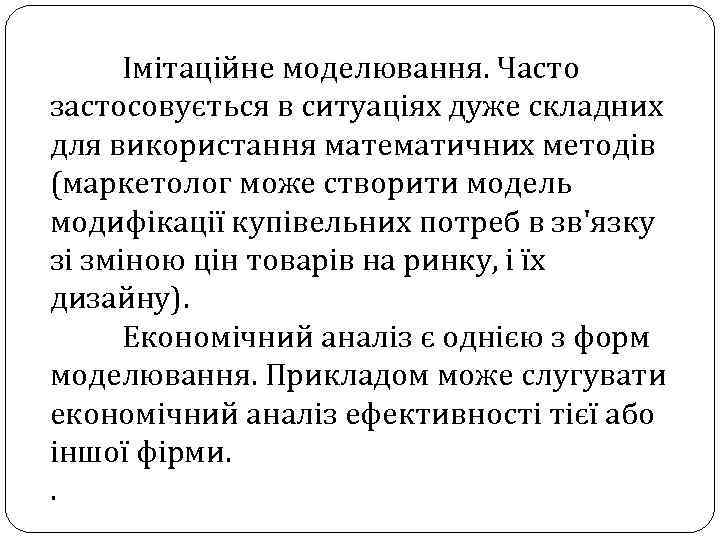 Імітаційне моделювання. Часто застосовується в ситуаціях дуже складних для використання математичних методів (маркетолог може створити модель модифікації купівельних потреб в зв'язку зі зміною цін товарів на ринку, і їх дизайну).

Економічний аналіз є однією з форм моделювання. Прикладом може слугувати економічний аналіз ефективності тієї або іншої фірми.

.